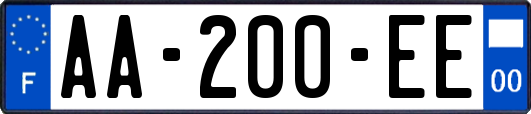 F
AA-200-EE
00